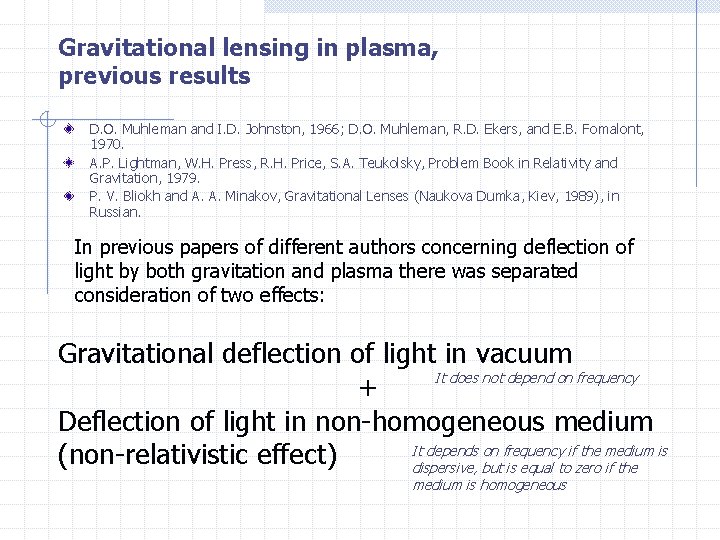 Gravitational lensing in plasma, previous results

• D.O. Muhleman and I.D. Johnston, 1966; D.O. Muhleman, R.D. Ekers, and E.B. Fomalont, 1970.
• A.P. Lightman, W.H. Press, R.H. Price, S.A. Teukolsky, Problem Book in Relativity and Gravitation, 1979.
• P. V. Bliokh and A. A. Minakov, Gravitational Lenses (Naukova Dumka, Kiev, 1989), in Russian.

In previous papers of different authors concerning deflection of light by both gravitation and plasma there was separated consideration of two effects:

Gravitational deflection of light in vacuum

It does not depend on frequency

+

Deflection of light in non-homogeneous medium (non-relativistic effect)

It depends on frequency if the medium is dispersive, but is equal to zero if the medium is homogeneous